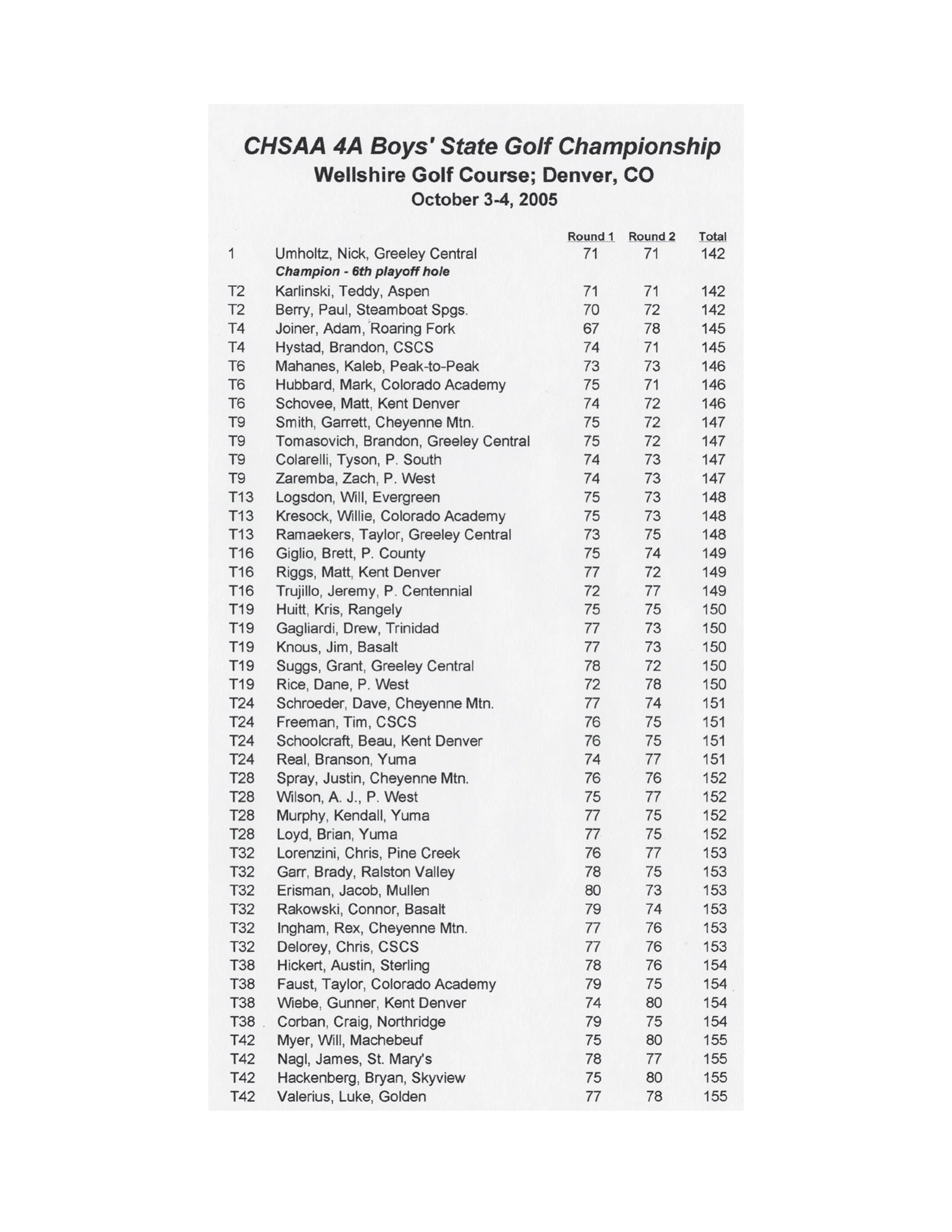 CHSAA 4A Boys' State Golf Championship
Wellshire Golf Course; Denver, CO
October 3-4, 2005

| | | Round 1 | Round 2 | Total |
|---|---|---|---|---|
| 1 | Umholtz, Nick, Greeley Central | 71 | 71 | 142 |
| | Champion - 6th playoff hole | | | |
| T2 | Karlinski, Teddy, Aspen | 71 | 71 | 142 |
| T2 | Berry, Paul, Steamboat Spgs. | 70 | 72 | 142 |
| T4 | Joiner, Adam, Roaring Fork | 67 | 78 | 145 |
| T4 | Hystad, Brandon, CSCS | 74 | 71 | 145 |
| T6 | Mahanes, Kaleb, Peak-to-Peak | 73 | 73 | 146 |
| T6 | Hubbard, Mark, Colorado Academy | 75 | 71 | 146 |
| T6 | Schovee, Matt, Kent Denver | 74 | 72 | 146 |
| T9 | Smith, Garrett, Cheyenne Mtn. | 75 | 72 | 147 |
| T9 | Tomasovich, Brandon, Greeley Central | 75 | 72 | 147 |
| T9 | Colarelli, Tyson, P. South | 74 | 73 | 147 |
| T9 | Zaremba, Zach, P. West | 74 | 73 | 147 |
| T13 | Logsdon, Will, Evergreen | 75 | 73 | 148 |
| T13 | Kresock, Willie, Colorado Academy | 75 | 73 | 148 |
| T13 | Ramaekers, Taylor, Greeley Central | 73 | 75 | 148 |
| T16 | Giglio, Brett, P. County | 75 | 74 | 149 |
| T16 | Riggs, Matt, Kent Denver | 77 | 72 | 149 |
| T16 | Trujillo, Jeremy, P. Centennial | 72 | 77 | 149 |
| T19 | Huitt, Kris, Rangely | 75 | 75 | 150 |
| T19 | Gagliardi, Drew, Trinidad | 77 | 73 | 150 |
| T19 | Knous, Jim, Basalt | 77 | 73 | 150 |
| T19 | Suggs, Grant, Greeley Central | 78 | 72 | 150 |
| T19 | Rice, Dane, P. West | 72 | 78 | 150 |
| T24 | Schroeder, Dave, Cheyenne Mtn. | 77 | 74 | 151 |
| T24 | Freeman, Tim, CSCS | 76 | 75 | 151 |
| T24 | Schoolcraft, Beau, Kent Denver | 76 | 75 | 151 |
| T24 | Real, Branson, Yuma | 74 | 77 | 151 |
| T28 | Spray, Justin, Cheyenne Mtn. | 76 | 76 | 152 |
| T28 | Wilson, A. J., P. West | 75 | 77 | 152 |
| T28 | Murphy, Kendall, Yuma | 77 | 75 | 152 |
| T28 | Loyd, Brian, Yuma | 77 | 75 | 152 |
| T32 | Lorenzini, Chris, Pine Creek | 76 | 77 | 153 |
| T32 | Garr, Brady, Ralston Valley | 78 | 75 | 153 |
| T32 | Erisman, Jacob, Mullen | 80 | 73 | 153 |
| T32 | Rakowski, Connor, Basalt | 79 | 74 | 153 |
| T32 | Ingham, Rex, Cheyenne Mtn. | 77 | 76 | 153 |
| T32 | Delorey, Chris, CSCS | 77 | 76 | 153 |
| T38 | Hickert, Austin, Sterling | 78 | 76 | 154 |
| T38 | Faust, Taylor, Colorado Academy | 79 | 75 | 154 |
| T38 | Wiebe, Gunner, Kent Denver | 74 | 80 | 154 |
| T38 | Corban, Craig, Northridge | 79 | 75 | 154 |
| T42 | Myer, Will, Machebeuf | 75 | 80 | 155 |
| T42 | Nagl, James, St. Mary's | 78 | 77 | 155 |
| T42 | Hackenberg, Bryan, Skyview | 75 | 80 | 155 |
| T42 | Valerius, Luke, Golden | 77 | 78 | 155 |